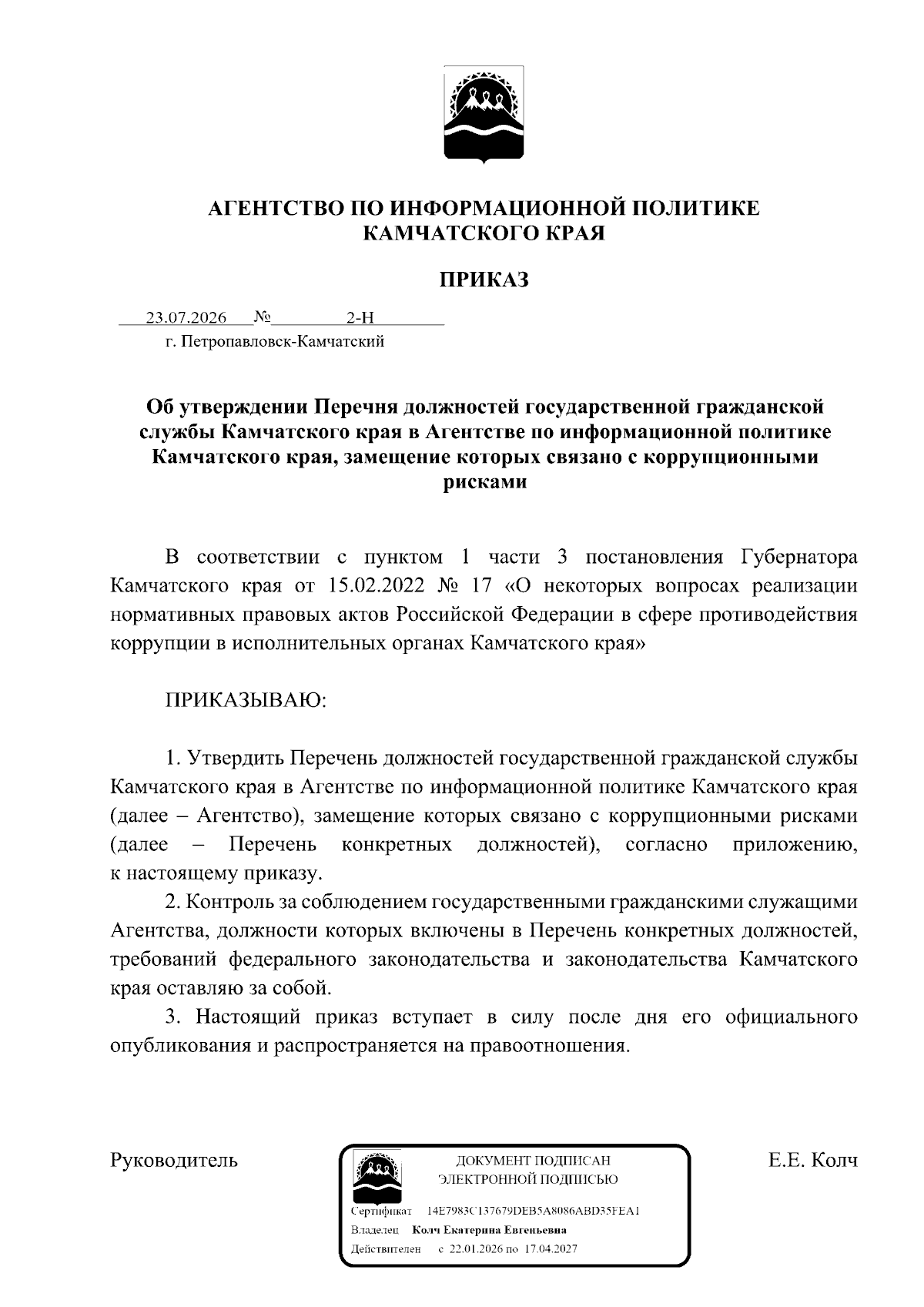 АГЕНТСТВО ПО ИНФОРМАЦИОННОЙ ПОЛИТИКЕ КАМЧАТСКОГО КРАЯ

ПРИКАЗ

23.07.2026 № 2-Н

г. Петропавловск-Камчатский

Об утверждении Перечня должностей государственной гражданской службы Камчатского края в Агентстве по информационной политике Камчатского края, замещение которых связано с коррупционными рисками

В соответствии с пунктом 1 части 3 постановления Губернатора Камчатского края от 15.02.2022 № 17 «О некоторых вопросах реализации нормативных правовых актов Российской Федерации в сфере противодействия коррупции в исполнительных органах Камчатского края»

ПРИКАЗЫВАЮ:

1. Утвердить Перечень должностей государственной гражданской службы Камчатского края в Агентстве по информационной политике Камчатского края (далее – Агентство), замещение которых связано с коррупционными рисками (далее – Перечень конкретных должностей), согласно приложению, к настоящему приказу.

2. Контроль за соблюдением государственными гражданскими служащими Агентства, должности которых включены в Перечень конкретных должностей, требований федерального законодательства и законодательства Камчатского края оставляю за собой.

3. Настоящий приказ вступает в силу после дня его официального опубликования и распространяется на правоотношения.

Руководитель

ДОКУМЕНТ ПОДПИСАН ЭЛЕКТРОННОЙ ПОДПИСЬЮ

Сертификат 14E7983C137679DEB5A8086ABD35FEA1

Владелец Колч Екатерина Евгеньевна

Действителен с 22.01.2026 по 17.04.2027

Е.Е. Колч